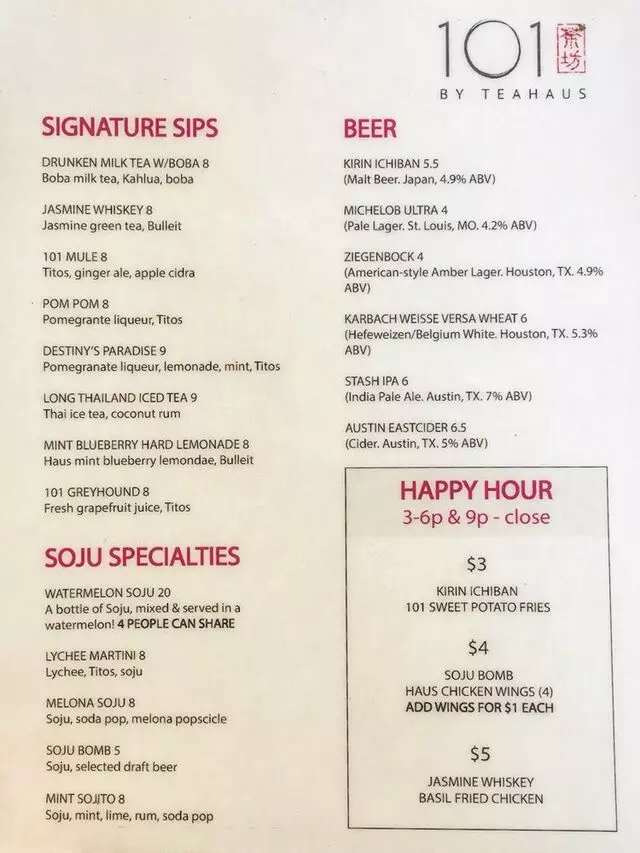 101 茶坊
BY TEAHAUS

SIGNATURE SIPS

DRUNKEN MILK TEA W/BOBA 8
Boba milk tea, Kahlua, boba

JASMINE WHISKEY 8
Jasmine green tea, Bulleit

101 MULE 8
Titos, ginger ale, apple cidra

POM POM 8
Pomegrante liqueur, Titos

DESTINY'S PARADISE 9
Pomegranate liqueur, lemonade, mint, Titos

LONG THAILAND ICED TEA 9
Thai ice tea, coconut rum

MINT BLUEBERRY HARD LEMONADE 8
Haus mint blueberry lemondae, Bulleit

101 GREYHOUND 8
Fresh grapefruit juice, Titos

SOJU SPECIALTIES

WATERMELON SOJU 20
A bottle of Soju, mixed & served in a watermelon! 4 PEOPLE CAN SHARE

LYCHEE MARTINI 8
Lychee, Titos, soju

MELONA SOJU 8
Soju, soda pop, melona popscicle

SOJU BOMB 5
Soju, selected draft beer

MINT SOJITO 8
Soju, mint, lime, rum, soda pop

BEER

KIRIN ICHIBAN 5.5
(Malt Beer. Japan, 4.9% ABV)

MICHELOB ULTRA 4
(Pale Lager. St. Louis, MO. 4.2% ABV)

ZIEGENBOCK 4
(American-style Amber Lager. Houston, TX. 4.9% ABV)

KARBACH WEISSE VERSA WHEAT 6
(Hefeweizen/Belgium White. Houston, TX. 5.3% ABV)

STASH IPA 6
(India Pale Ale. Austin, TX. 7% ABV)

AUSTIN EASTCIDER 6.5
(Cider. Austin, TX. 5% ABV)

HAPPY HOUR
3-6p & 9p - close

$3
KIRIN ICHIBAN
101 SWEET POTATO FRIES

$4
SOJU BOMB
HAUS CHICKEN WINGS (4)
ADD WINGS FOR $1 EACH

$5
JASMINE WHISKEY
BASIL FRIED CHICKEN